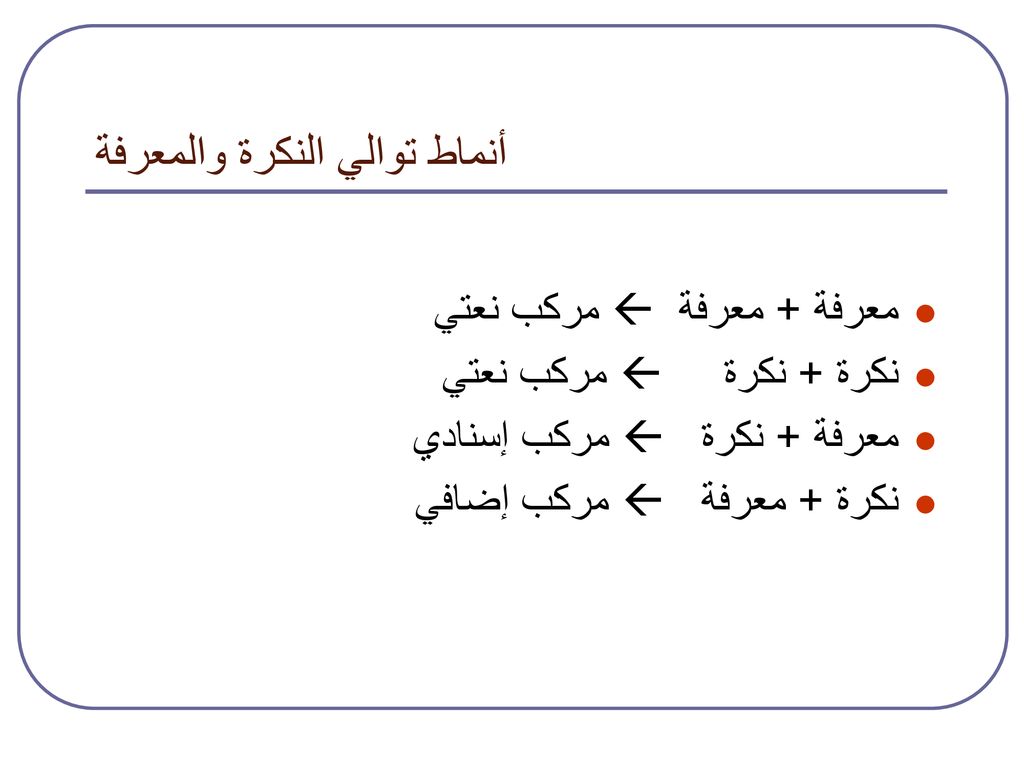 أنماط توالي النكرة والمعرفة

- معرفة + معرفة ← مركب نعتي
- نكرة + نكرة ← مركب نعتي
- معرفة + نكرة ← مركب إسنادي
- نكرة + معرفة ← مركب إضافي